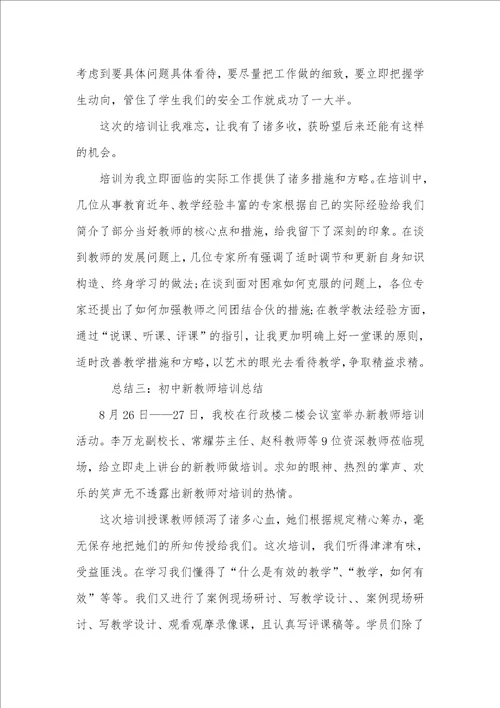 考虑到要具体问题具体看待，要尽量把工作做的细致，要立即把握学生动向，管住了学生我们的安全工作就成功了一大半。

这次的培训让我难忘，让我有了诸多收，获盼望后来还能有这样的机会。

培训为我立即面临的实际工作提供了诸多措施和方略。在培训中，几位从事教育近年、教学经验丰富的专家根据自己的实际经验给我们简介了部分当好教师的核心点和措施，给我留下了深刻的印象。在谈到教师的发展问题上，几位专家所有强调了适时调节和更新自身知识构造、终身学习的做法；在谈到面对困难如何克服的问题上，各位专家还提出了如何加强教师之间团结合伙的措施；在教学教法经验方面，通过“说课、听课、评课”的指引，让我更加明确上好一堂课的原则，适时改善教学措施和方略，以艺术的眼光去看待教学，争取精益求精。

总结三：初中新教师培训总结

8月26日——27日，我校在行政楼二楼会议室举办新教师培训活动。李万龙副校长、常耀芬主任、赵科教师等9位资深教师莅临现场，给立即走上讲台的新教师做培训。求知的眼神、热烈的掌声、欢乐的笑声无不透露出新教师对培训的热情。

这次培训授课教师倾泻了诸多心血，她们根据规定精心筹办，毫无保存地把她们的所知传授给我们。这次培训，我们听得津津有味，受益匪浅。在学习我们懂得了“什么是有效的教学”、“教学，如何有效”等等。我们又进行了案例现场研讨、写教学设计、、案例现场研讨、写教学设计、观看观摩录像课，且认真写评课稿等。学员们除了